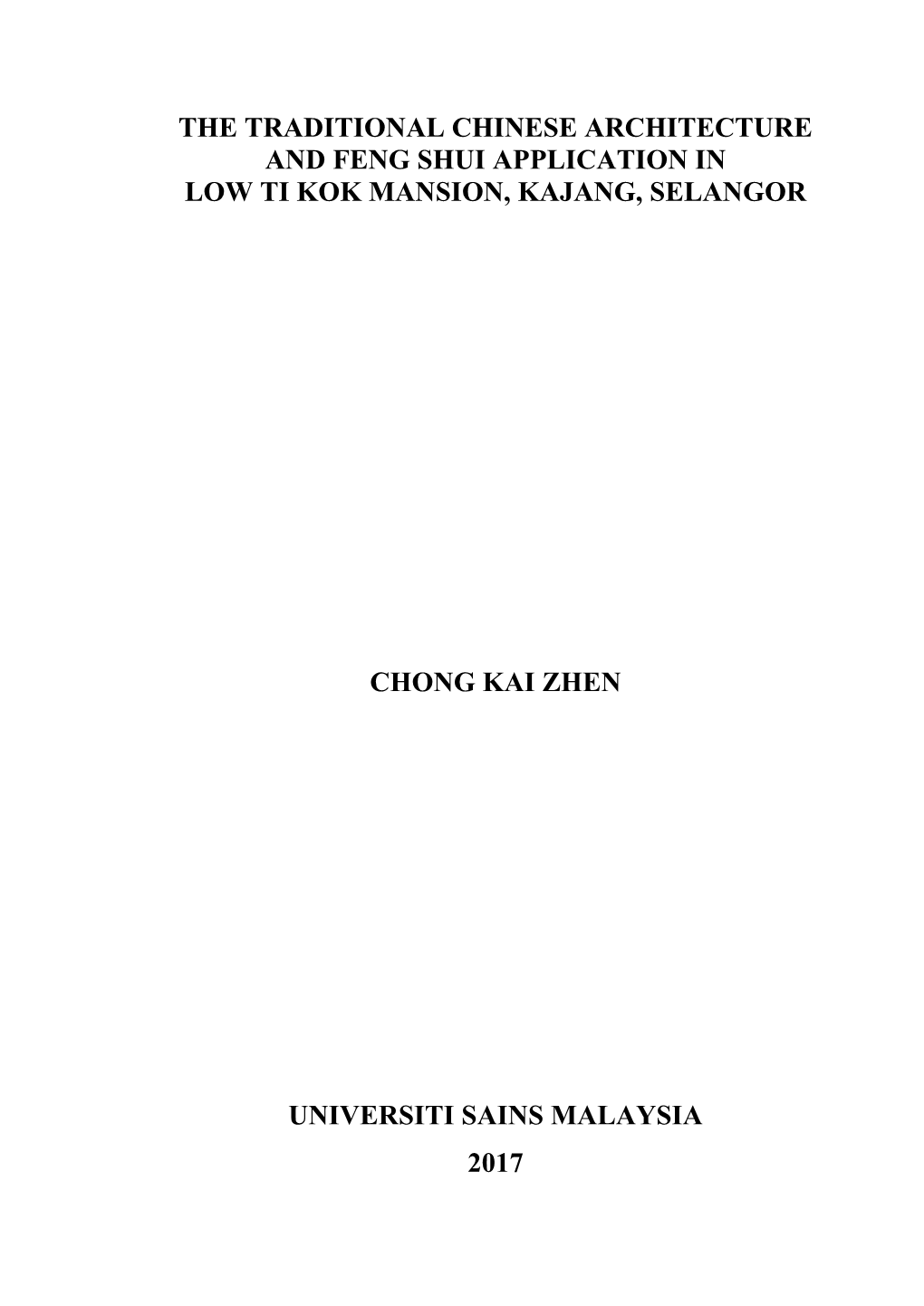 THE TRADITIONAL CHINESE ARCHITECTURE AND FENG SHUI APPLICATION IN LOW TI KOK MANSION, KAJANG, SELANGOR

CHONG KAI ZHEN

UNIVERSITI SAINS MALAYSIA

2017